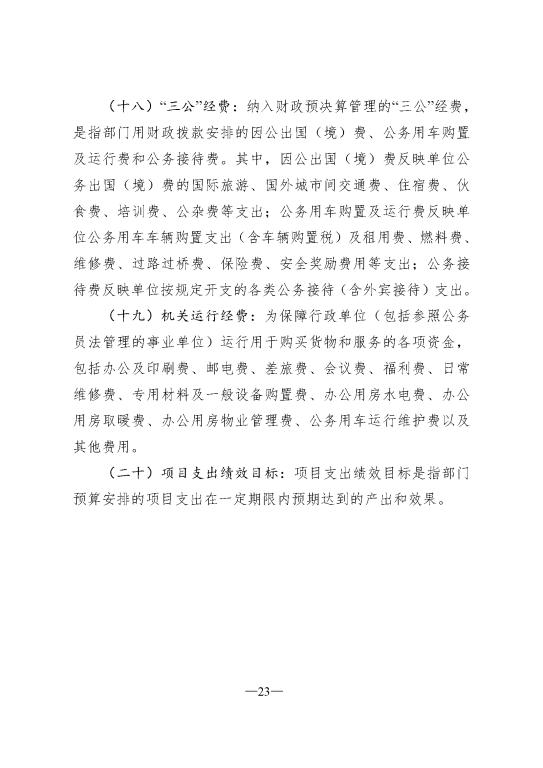 （十八）“三公”经费：纳入财政预决算管理的“三公”经费，是指部门用财政拨款安排的因公出国（境）费、公务用车购置及运行费和公务接待费。其中，因公出国（境）费反映单位公务出国（境）费的国际旅游、国外城市间交通费、住宿费、伙食费、培训费、公杂费等支出；公务用车购置及运行费反映单位公务用车车辆购置支出（含车辆购置税）及租用费、燃料费、维修费、过路过桥费、保险费、安全奖励费用等支出；公务接待费反映单位按规定开支的各类公务接待（含外宾接待）支出。

（十九）机关运行经费：为保障行政单位（包括参照公务员法管理的事业单位）运行用于购买货物和服务的各项资金，包括办公及印刷费、邮电费、差旅费、会议费、福利费、日常维修费、专用材料及一般设备购置费、办公用房水电费、办公用房取暖费、办公用房物业管理费、公务用车运行维护费以及其他费用。

（二十）项目支出绩效目标：项目支出绩效目标是指部门预算安排的项目支出在一定期限内预期达到的产出和效果。

—23—